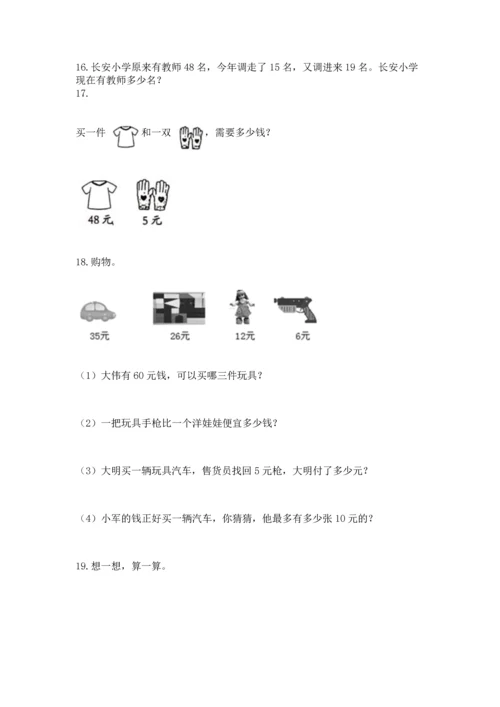 16. 长安小学原来有教师 48 名，今年调走了 15 名，又调进来 19 名。长安小学现在有教师多少名？
17.

买一件 和一双 ，需要多少钱？

48 元 5 元

18. 购物。

35元 26元 12元 6元

（1）大伟有 60 元钱，可以买哪三件玩具？

（2）一把玩具手枪比一个洋娃娃便宜多少钱？

（3）大明买一辆玩具汽车，售货员找回 5 元枪，大明付了多少元？

（4）小军的钱正好买一辆汽车，你猜猜，他最多有多少张 10 元的？

19. 想一想，算一算。